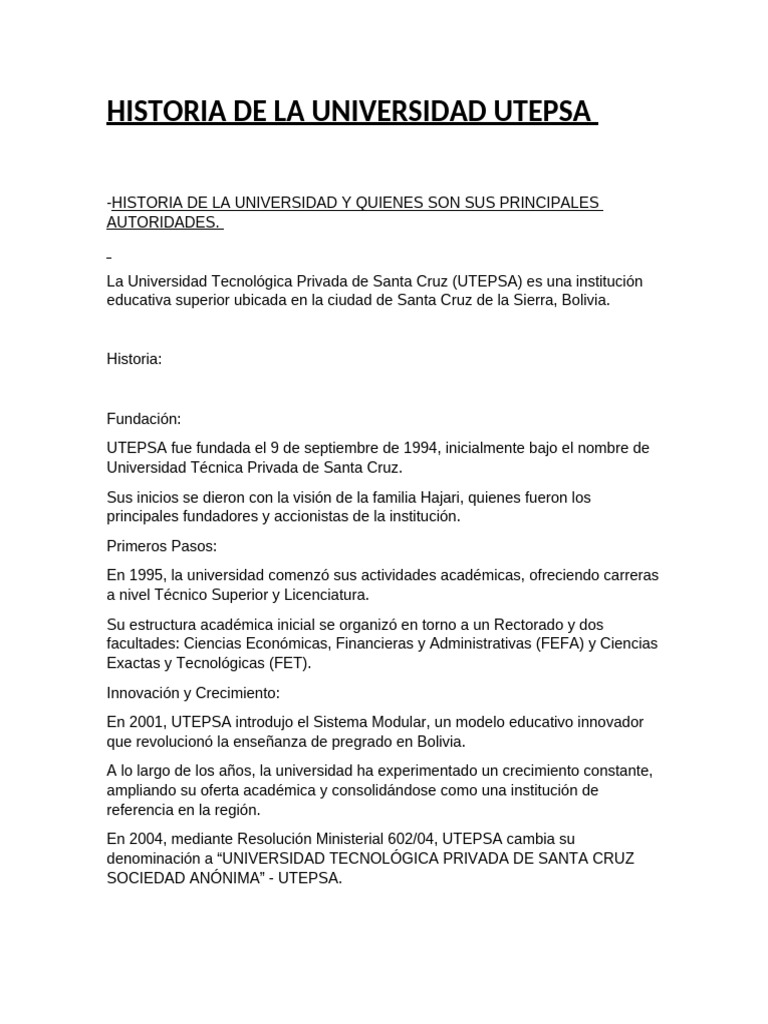 HISTORIA DE LA UNIVERSIDAD UTEPSA

-HISTORIA DE LA UNIVERSIDAD Y QUIENES SON SUS PRINCIPALES AUTORIDADES.

La Universidad Tecnológica Privada de Santa Cruz (UTEPSA) es una institución educativa superior ubicada en la ciudad de Santa Cruz de la Sierra, Bolivia.

Historia:

Fundación:

UTEPSA fue fundada el 9 de septiembre de 1994, inicialmente bajo el nombre de Universidad Técnica Privada de Santa Cruz.

Sus inicios se dieron con la visión de la familia Hajari, quienes fueron los principales fundadores y accionistas de la institución.

Primeros Pasos:

En 1995, la universidad comenzó sus actividades académicas, ofreciendo carreras a nivel Técnico Superior y Licenciatura.

Su estructura académica inicial se organizó en torno a un Rectorado y dos facultades: Ciencias Económicas, Financieras y Administrativas (FEFA) y Ciencias Exactas y Tecnológicas (FET).

Innovación y Crecimiento:

En 2001, UTEPSA introdujo el Sistema Modular, un modelo educativo innovador que revolucionó la enseñanza de pregrado en Bolivia.

A lo largo de los años, la universidad ha experimentado un crecimiento constante, ampliando su oferta académica y consolidándose como una institución de referencia en la región.

En 2004, mediante Resolución Ministerial 602/04, UTEPSA cambia su denominación a “UNIVERSIDAD TECNOLÓGICA PRIVADA DE SANTA CRUZ SOCIEDAD ANÓNIMA” - UTEPSA.